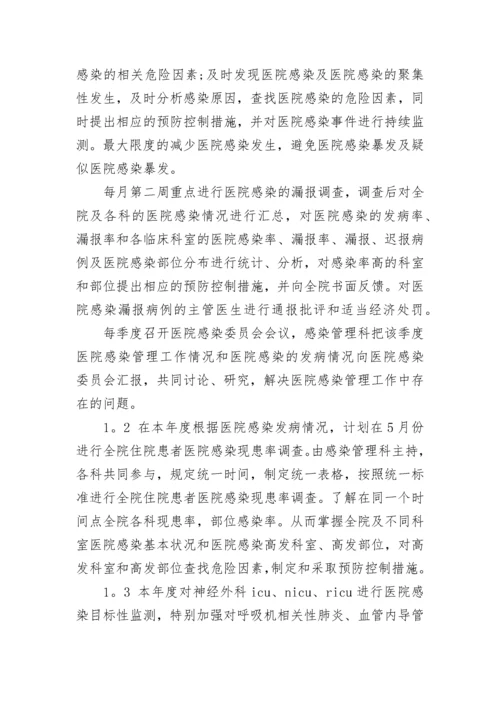 感染的相关危险因素；及时发现医院感染及医院感染的聚集性发生，及时分析感染原因，查找医院感染的危险因素，同时提出相应的预防控制措施，并对医院感染事件进行持续监测。最大限度的减少医院感染发生，避免医院感染暴发及疑似医院感染暴发。

每月第二周重点进行医院感染的漏报调查，调查后对全院及各科的医院感染情况进行汇总，对医院感染的发病率、漏报率和各临床科室的医院感染率、漏报率、漏报、迟报病例及医院感染部位分布进行统计、分析，对感染率高的科室和部位提出相应的预防控制措施，并向全院书面反馈。对医院感染漏报病例的主管医生进行通报批评和适当经济处罚。

每季度召开医院感染委员会会议，感染管理科把该季度医院感染管理工作情况和医院感染的发病情况向医院感染委员会汇报，共同讨论、研究，解决医院感染管理工作中存在的问题。

1。2 在本年度根据医院感染发病情况，计划在5月份进行全院住院患者医院感染现患率调查。由感染管理科主持，各科共同参与，规定统一时间，制定统一表格，按照统一标准进行全院住院患者医院感染现患率调查。了解在同一个时间点全院各科现患率，部位感染率。从而掌握全院及不同科室医院感染基本状况和医院感染高发科室、高发部位，对高发科室和高发部位查找危险因素，制定和采取预防控制措施。

1。3 本年度对神经外科 icu、nicu、ricu 进行医院感染目标性监测，特别加强对呼吸机相关性肺炎、血管内导管